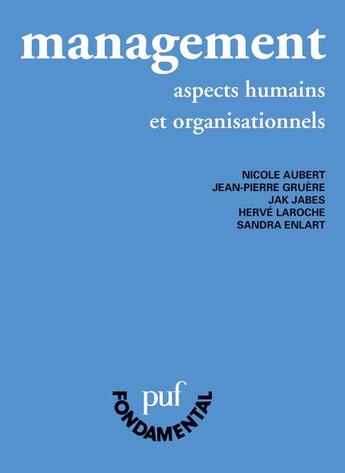 management

aspects humains
et organisationnels

NICOLE AUBERT
JEAN-PIERRE GRUÈRE
JAK JABES
HERVÉ LAROCHE
SANDRA ENLART

puf
FONDAMENTAL